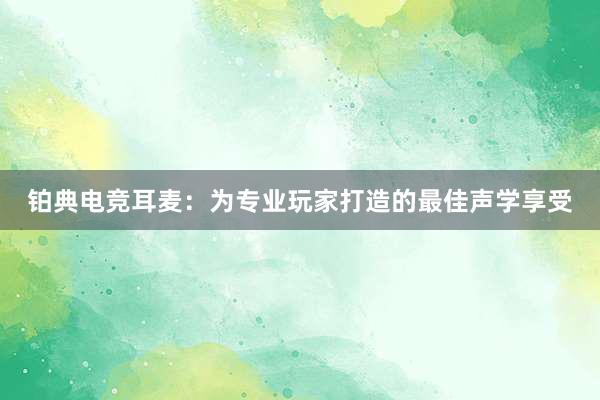 铂典电竞耳麦：为专业玩家打造的最佳声学享受